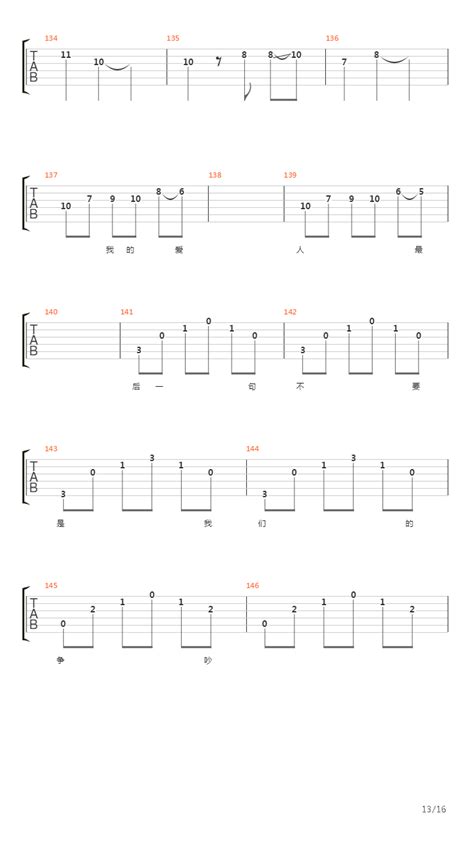 134 135 136

TAB

11 10 10 8 8 10 7 8

137 138 139

TAB

10 7 9 10 8 6 10 7 9 10 6 5

我 的 爱 人 最

140 141 142

TAB

3 0 1 0 1 0 3 0 1 0 1 0

后 一 句 不 要

143 144

TAB

3 0 1 3 1 0 3 0 1 3 1 0

是 我 们 的

145 146

TAB

0 2 1 0 1 2 0 2 1 0 1 2

争 吵

13/16